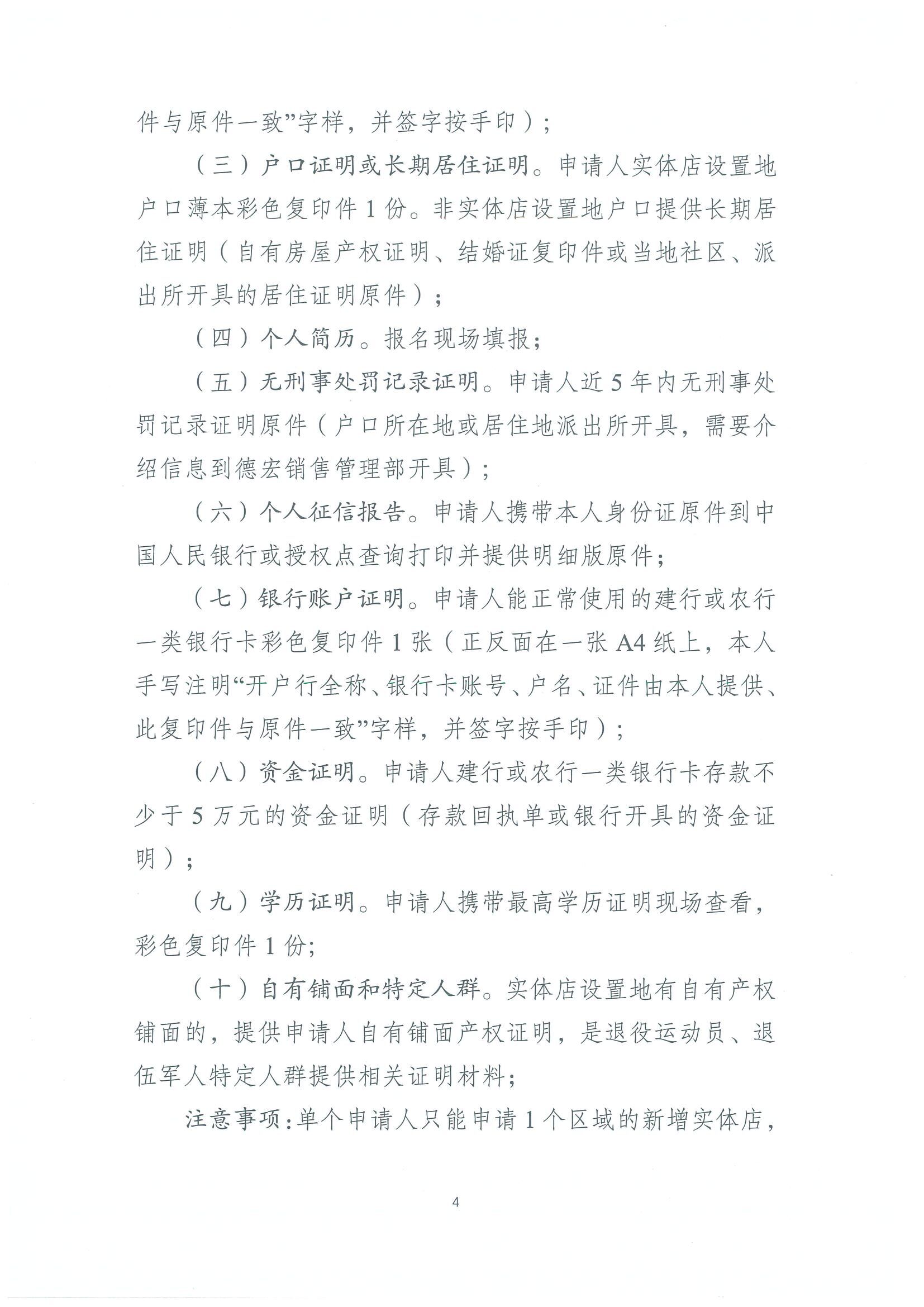 件与原件一致”字样，并签字按手印）；

（三）户口证明或长期居住证明。申请人实体店设置地户口薄本彩色复印件 1 份。非实体店设置地户口提供长期居住证明（自有房屋产权证明、结婚证复印件或当地社区、派出所开具的居住证明原件）；

（四）个人简历。报名现场填报；

（五）无刑事处罚记录证明。申请人近 5 年内无刑事处罚记录证明原件（户口所在地或居住地派出所开具，需要介绍信息到德宏销售管理部开具）；

（六）个人征信报告。申请人携带本人身份证原件到中国人民银行或授权点查询打印并提供明细版原件；

（七）银行账户证明。申请人能正常使用的建行或农行一类银行卡彩色复印件 1 张（正反面在一张 A4 纸上，本人手写注明“开户行全称、银行卡账号、户名、证件由本人提供、此复印件与原件一致”字样，并签字按手印）；

（八）资金证明。申请人建行或农行一类银行卡存款不少于 5 万元的资金证明（存款回执单或银行开具的资金证明）；

（九）学历证明。申请人携带最高学历证明现场查看，彩色复印件 1 份；

（十）自有铺面和特定人群。实体店设置地有自有产权铺面的，提供申请人自有铺面产权证明，是退役运动员、退伍军人特定人群提供相关证明材料；

注意事项：单个申请人只能申请 1 个区域的新增实体店，

4